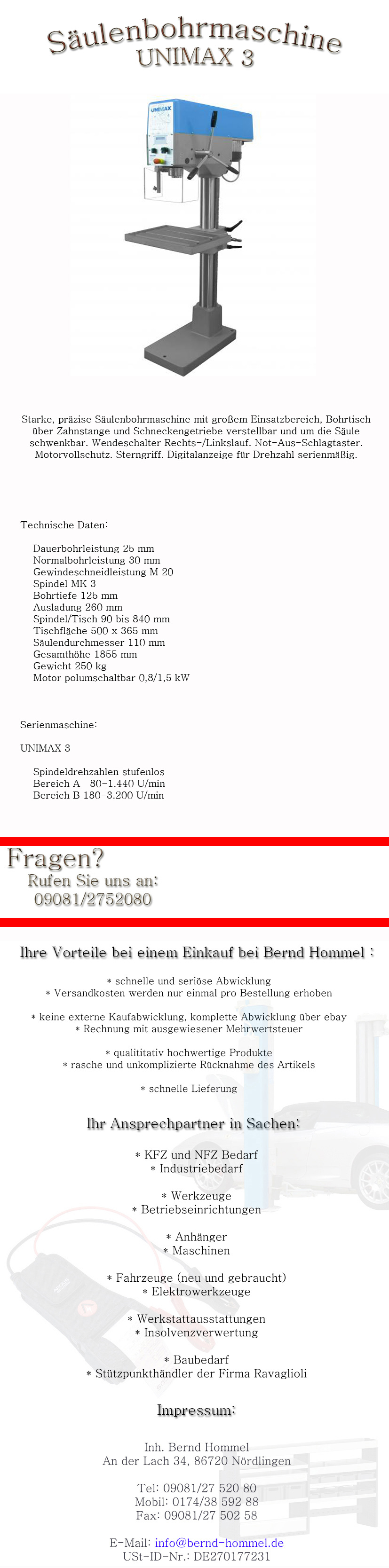 Säulenbohrmaschine
UNIMAX 3

UNIMAX

Starke, präzise Säulenbohrmaschine mit großem Einsatzbereich, Bohrtisch über Zahnstange und Schneckengetriebe verstellbar und um die Säule schwenkbar. Wendeschalter Rechts-/Linkslauf. Not-Aus-Schlagtaster. Motorvollschutz. Sterngriff. Digitalanzeige für Drehzahl serienmäßig.

Technische Daten:

Dauerbohrleistung 25 mm
Normalbohrleistung 30 mm
Gewindeschneidleistung M 20
Spindel MK 3
Bohrtiefe 125 mm
Ausladung 260 mm
Spindel/Tisch 90 bis 840 mm
Tischfläche 500 x 365 mm
Säulendurchmesser 110 mm
Gesamthöhe 1855 mm
Gewicht 250 kg
Motor polumschaltbar 0,8/1,5 kW

Serienmaschine:

UNIMAX 3

Spindeldrehzahlen stufenlos
Bereich A 80-1.440 U/min
Bereich B 180-3.200 U/min

Fragen?
Rufen Sie uns an:
09081/2752080

Ihre Vorteile bei einem Einkauf bei Bernd Hommel :

* schnelle und seriöse Abwicklung
* Versandkosten werden nur einmal pro Bestellung erhoben

* keine externe Kaufabwicklung, komplette Abwicklung über ebay
* Rechnung mit ausgewiesener Mehrwertsteuer

* qualititativ hochwertige Produkte
* rasche und unkomplizierte Rücknahme des Artikels

* schnelle Lieferung

Ihr Ansprechpartner in Sachen:

* KFZ und NFZ Bedarf
* Industriebedarf

* Werkzeuge
* Betriebseinrichtungen

* Anhänger
* Maschinen

* Fahrzeuge (neu und gebraucht)
* Elektrowerkzeuge

* Werkstattausstattungen
* Insolvenzverwertung

* Baubedarf
* Stützpunkthändler der Firma Ravaglioli

Impressum:

Inh. Bernd Hommel
An der Lach 34, 86720 Nördlingen

Tel: 09081/27 520 80
Mobil: 0174/38 592 88
Fax: 09081/27 502 58

E-Mail: info@bernd-hommel.de
USt-ID-Nr.: DE270177231